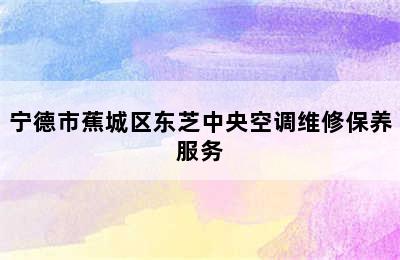 宁德市蕉城区东芝中央空调维修保养服务